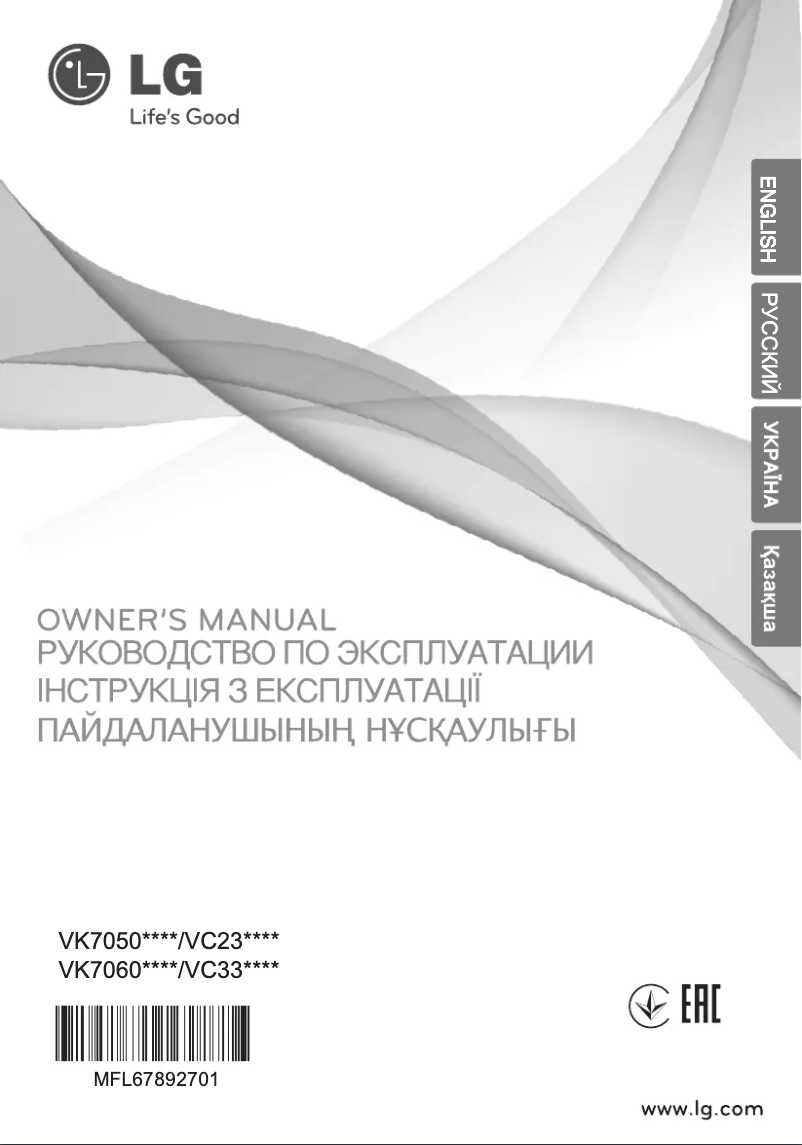 LG
Life's Good

ENGLISH
РУССКИЙ
УКРАЇНА
Қазақша

OWNER'S MANUAL
РУКОВОДСТВО ПО ЭКСПЛУАТАЦИИ
ІНСТРУКЦІЯ З ЕКСПЛУАТАЦІЇ
ПАЙДАЛАНУШЫНЫҢ НҰСҚАУЛЫҒЫ

VK7050****/VC23****
VK7060****/VC33****

MFL67892701

EAC

www.lg.com